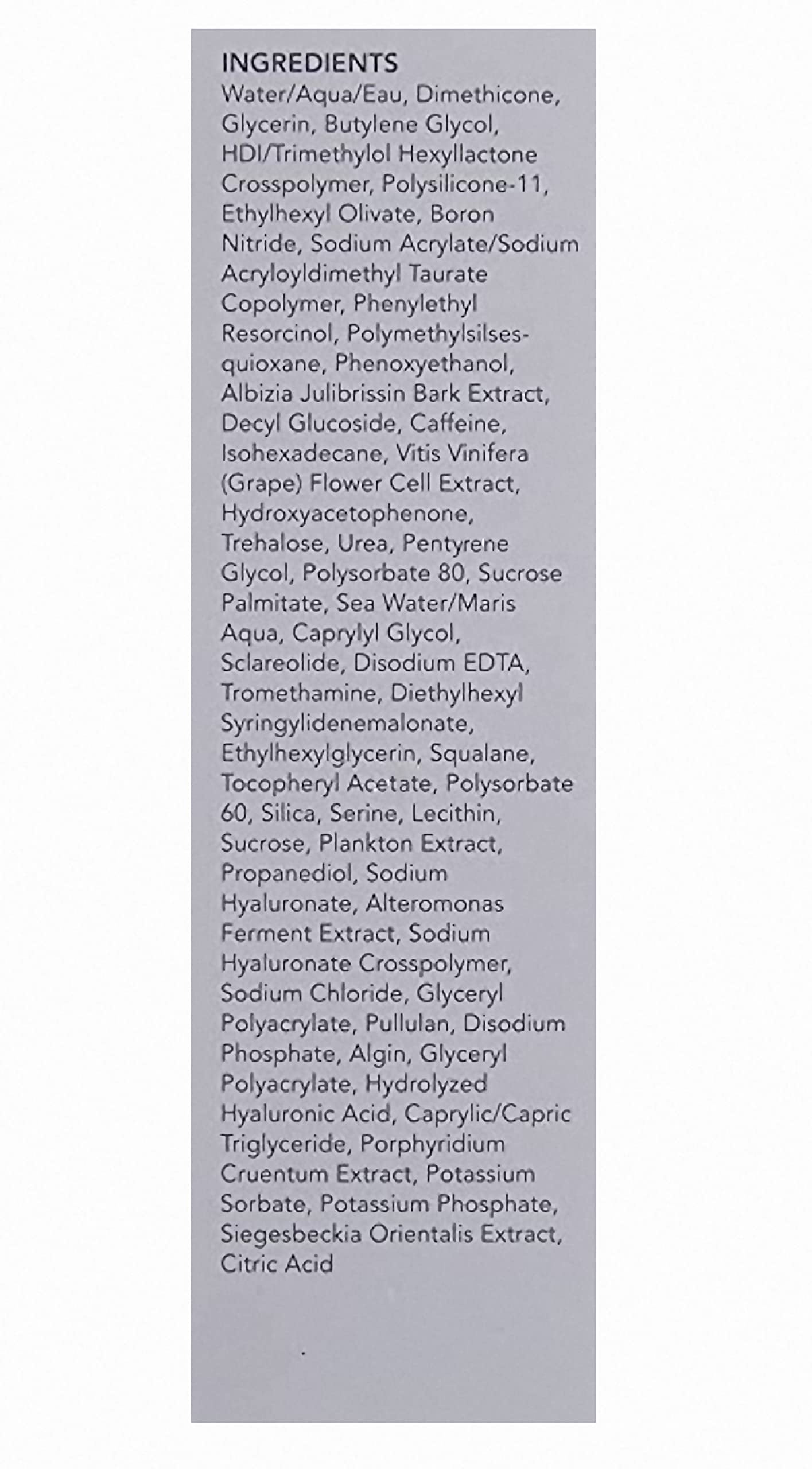 INGREDIENTS
Water/Aqua/Eau, Dimethicone, Glycerin, Butylene Glycol, HDI/Trimethylol Hexyllactone Crosspolymer, Polysilicone-11, Ethylhexyl Olivate, Boron Nitride, Sodium Acrylate/Sodium Acryloyldimethyl Taurate Copolymer, Phenylethyl Resorcinol, Polymethylsilsesquioxane, Phenoxyethanol, Albizia Julibrissin Bark Extract, Decyl Glucoside, Caffeine, Isohexadecane, Vitis Vinifera (Grape) Flower Cell Extract, Hydroxyacetophenone, Trehalose, Urea, Pentyrene Glycol, Polysorbate 80, Sucrose Palmitate, Sea Water/Maris Aqua, Caprylyl Glycol, Sclareolide, Disodium EDTA, Tromethamine, Diethylhexyl Syringylidenemalonate, Ethylhexylglycerin, Squalane, Tocopheryl Acetate, Polysorbate 60, Silica, Serine, Lecithin, Sucrose, Plankton Extract, Propanediol, Sodium Hyaluronate, Alteromonas Ferment Extract, Sodium Hyaluronate Crosspolymer, Sodium Chloride, Glyceryl Polyacrylate, Pullulan, Disodium Phosphate, Algin, Glyceryl Polyacrylate, Hydrolyzed Hyaluronic Acid, Caprylic/Capric Triglyceride, Porphyridium Cruentum Extract, Potassium Sorbate, Potassium Phosphate, Siegesbeckia Orientalis Extract, Citric Acid